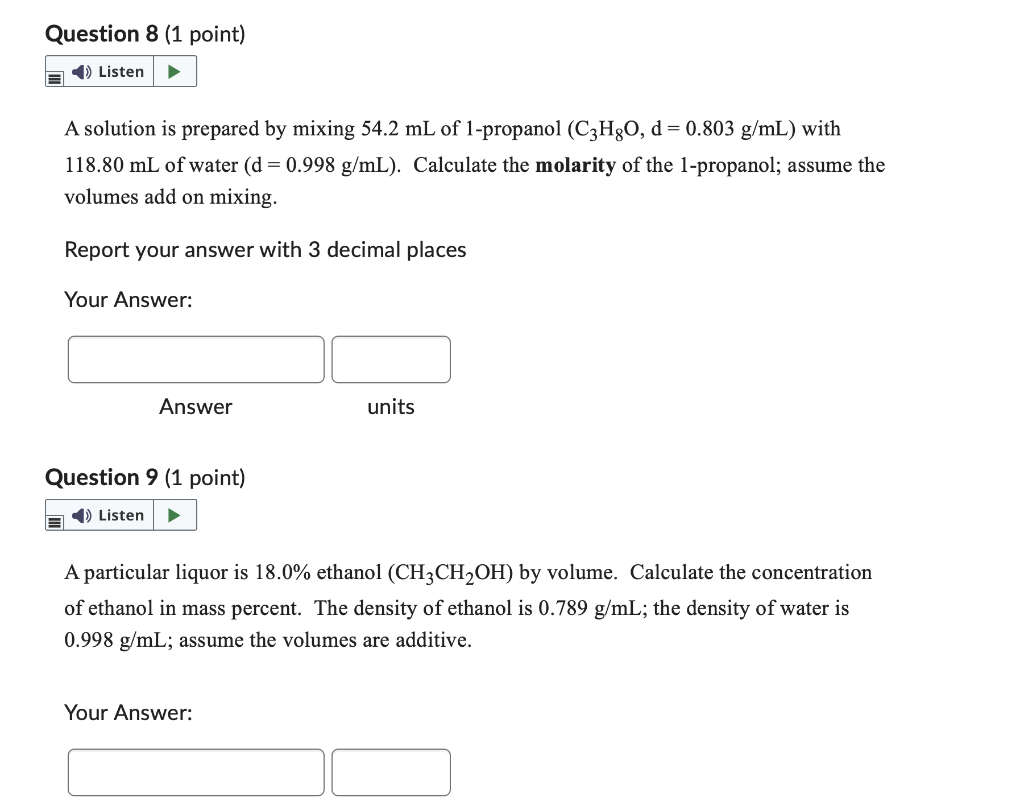 Question 8 (1 point)

Listen

A solution is prepared by mixing 54.2 mL of 1-propanol ($C_3H_8O$, d = 0.803 g/mL) with 118.80 mL of water (d = 0.998 g/mL). Calculate the **molarity** of the 1-propanol; assume the volumes add on mixing.

Report your answer with 3 decimal places

Your Answer:

Answer

units

Question 9 (1 point)

Listen

A particular liquor is 18.0% ethanol ($CH_3CH_2OH$) by volume. Calculate the concentration of ethanol in mass percent. The density of ethanol is 0.789 g/mL; the density of water is 0.998 g/mL; assume the volumes are additive.

Your Answer: